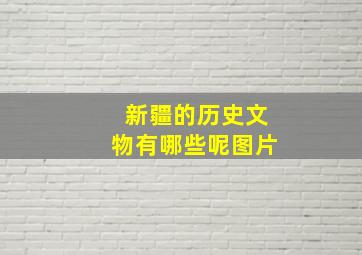 新疆的历史文物有哪些呢图片